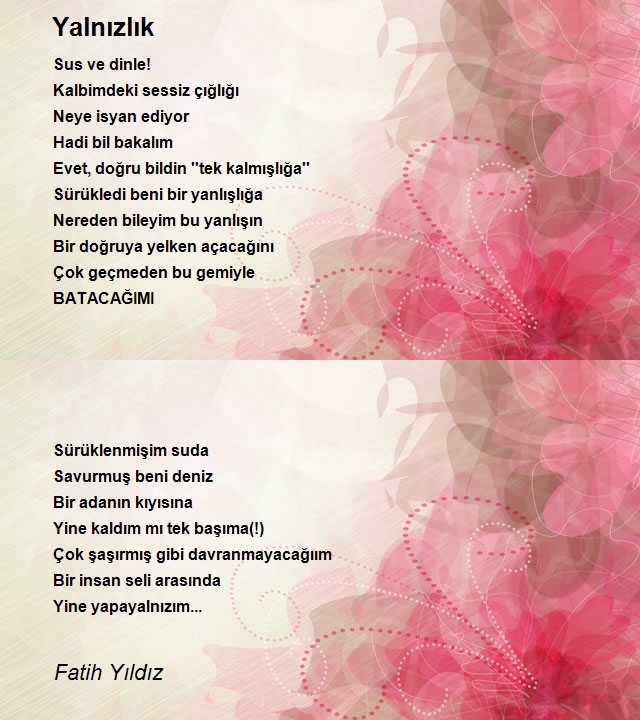 Yalnızlık

Sus ve dinle!
Kalbimdeki sessiz çığlığı
Neye isyan ediyor
Hadi bil bakalım
Evet, doğru bildin "tek kalmışlığa"
Sürükledi beni bir yanlışlığa
Nereden bileyim bu yanlışın
Bir doğruya yelken açacağını
Çok geçmeden bu gemiyle
BATACAĞIMI

Sürüklenmişim suda
Savurmuş beni deniz
Bir adanın kıyısına
Yine kaldım mı tek başıma(!)
Çok şaşırmış gibi davranmayacağım
Bir insan seli arasında
Yine yapayalnızım...

Fatih Yıldız